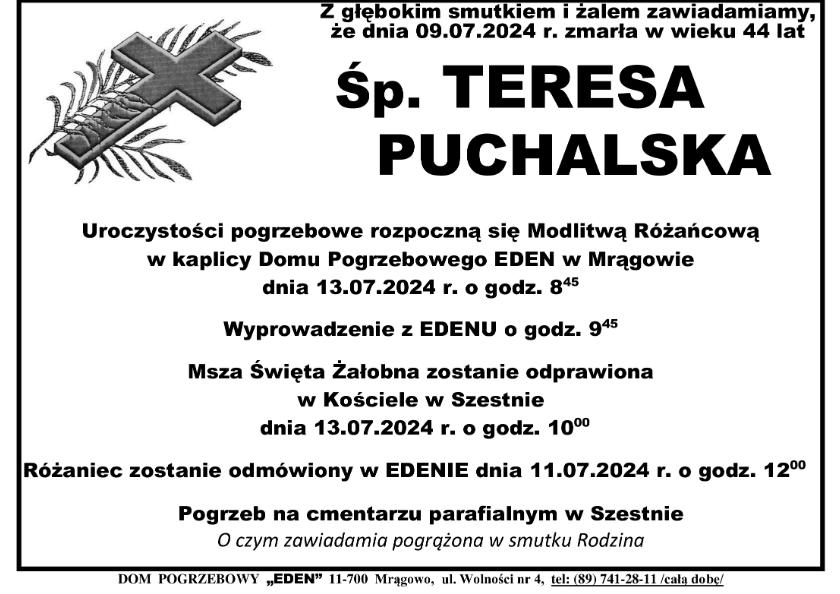 Z głębokim smutkiem i żalem zawiadamiamy, że dnia 09.07.2024 r. zmarła w wieku 44 lat

Śp. TERESA PUCHALSKA

Uroczystości pogrzebowe rozpoczną się Modlitwą Różańcową w kaplicy Domu Pogrzebowego EDEN w Mrągowie dnia 13.07.2024 r. o godz. $8^{45}$

Wyprowadzenie z EDENU o godz. $9^{45}$

Msza Święta Żałobna zostanie odprawiona w Kościele w Szestnie dnia 13.07.2024 r. o godz. $10^{00}$

Różaniec zostanie odmówiony w EDENIE dnia 11.07.2024 r. o godz. $12^{00}$

Pogrzeb na cmentarzu parafialnym w Szestnie
O czym zawiadamia pogrążona w smutku Rodzina

DOM POGRZEBOWY „EDEN" 11-700 Mrągowo, ul. Wolności nr 4, tel: (89) 741-28-11 /całą dobę/